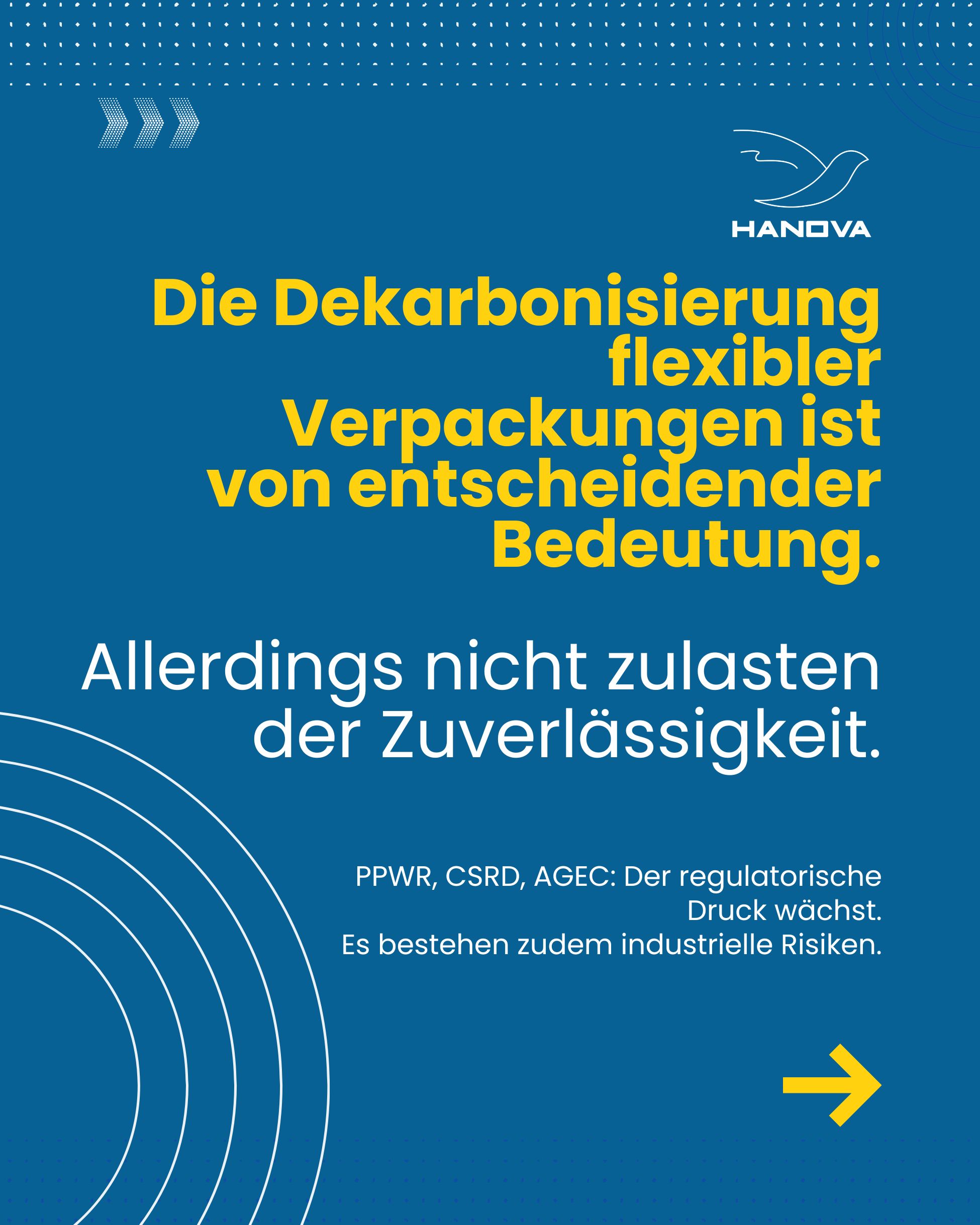 HANOVA

Die Dekarbonisierung flexibler Verpackungen ist von entscheidender Bedeutung.

Allerdings nicht zulasten der Zuverlässigkeit.

PPWR, CSRD, AGEC: Der regulatorische Druck wächst.
Es bestehen zudem industrielle Risiken.